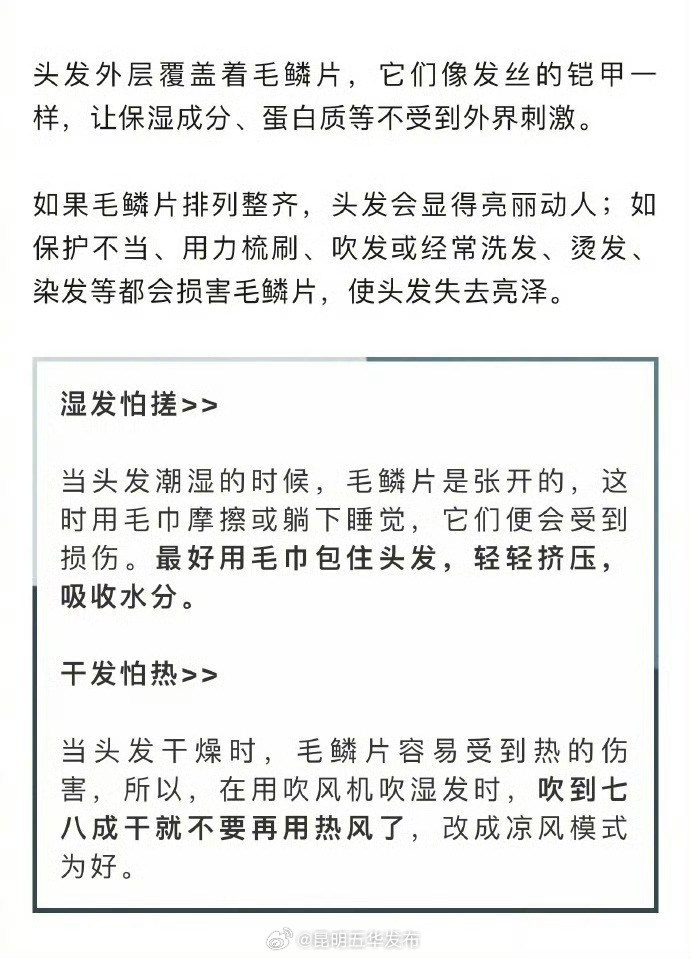 头发外层覆盖着毛鳞片，它们像发丝的铠甲一样，让保湿成分、蛋白质等不受到外界刺激。

如果毛鳞片排列整齐，头发会显得亮丽动人；如保护不当、用力梳刷、吹发或经常洗发、烫发、染发等都会损害毛鳞片，使头发失去亮泽。

湿发怕搓>>

当头发潮湿的时候，毛鳞片是张开的，这时用毛巾摩擦或躺下睡觉，它们便会受到损伤。最好用毛巾包住头发，轻轻挤压，吸收水分。

干发怕热>>

当头发干燥时，毛鳞片容易受到热的伤害，所以，在用吹风机吹湿发时，吹到七八成干就不要再用热风了，改成凉风模式为好。

@昆明五华发布